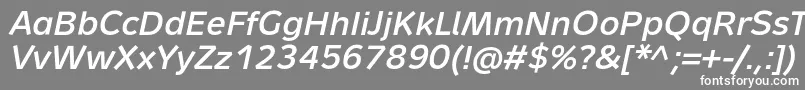 AaBbCcDdEeFfGgHhIiJjKkLlMmNnOoPpQqRrSsTtUu
VvWwXxYyZz1234567890(!@#$%?&[*^;=+-/.,:])

fontsforyou.com